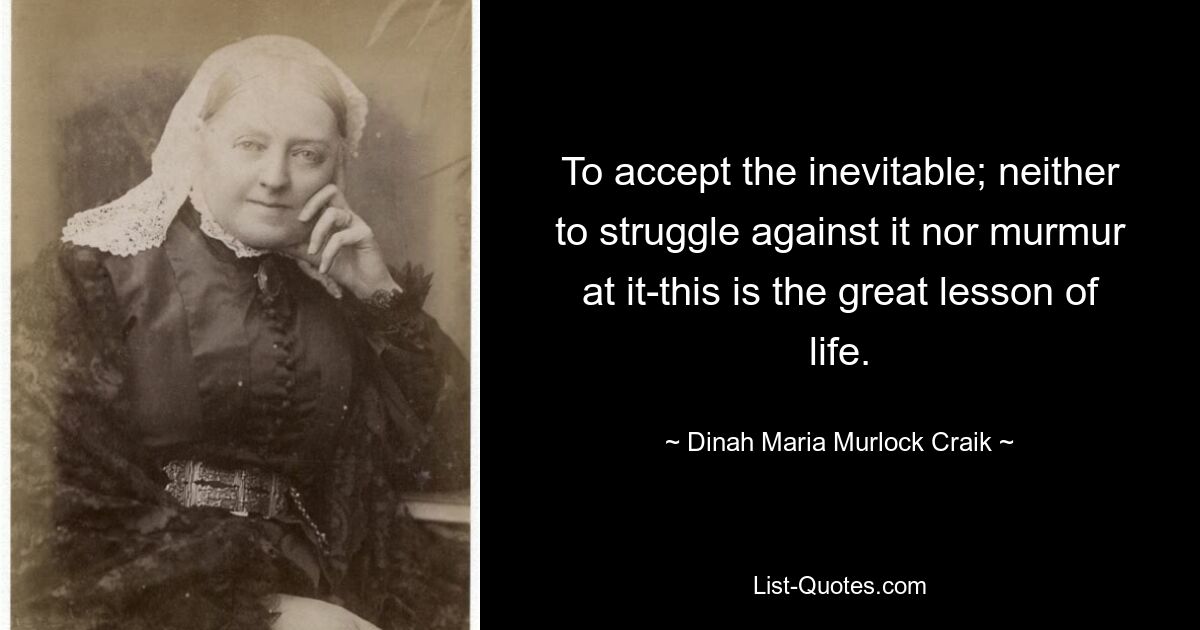 To accept the inevitable; neither to struggle against it nor murmur at it-this is the great lesson of life.

~ Dinah Maria Murlock Craik ~

List-Quotes.com